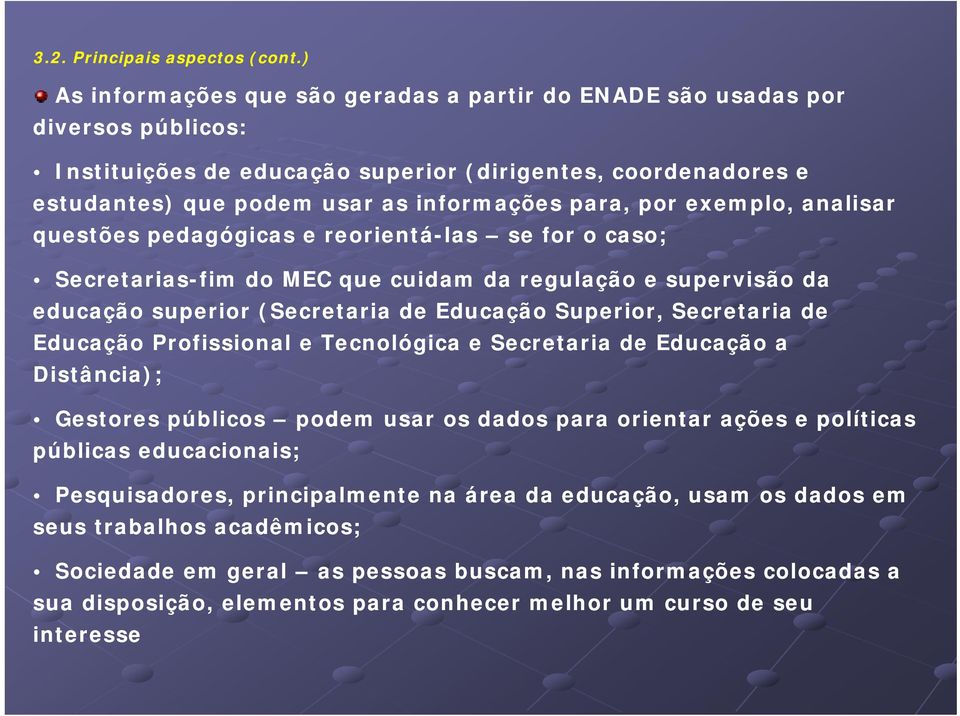 3.2. Principais aspectos (cont.)

As informações que são geradas a partir do ENADE são usadas por diversos públicos:

• Instituições de educação superior (dirigentes, coordenadores e estudantes) que podem usar as informações para, por exemplo, analisar questões pedagógicas e reorientá-las – se for o caso;

• Secretarias-fim do MEC que cuidam da regulação e supervisão da educação superior (Secretaria de Educação Superior, Secretaria de Educação Profissional e Tecnológica e Secretaria de Educação a Distância);

• Gestores públicos – podem usar os dados para orientar ações e políticas públicas educacionais;

• Pesquisadores, principalmente na área da educação, usam os dados em seus trabalhos acadêmicos;

• Sociedade em geral – as pessoas buscam, nas informações colocadas a sua disposição, elementos para conhecer melhor um curso de seu interesse